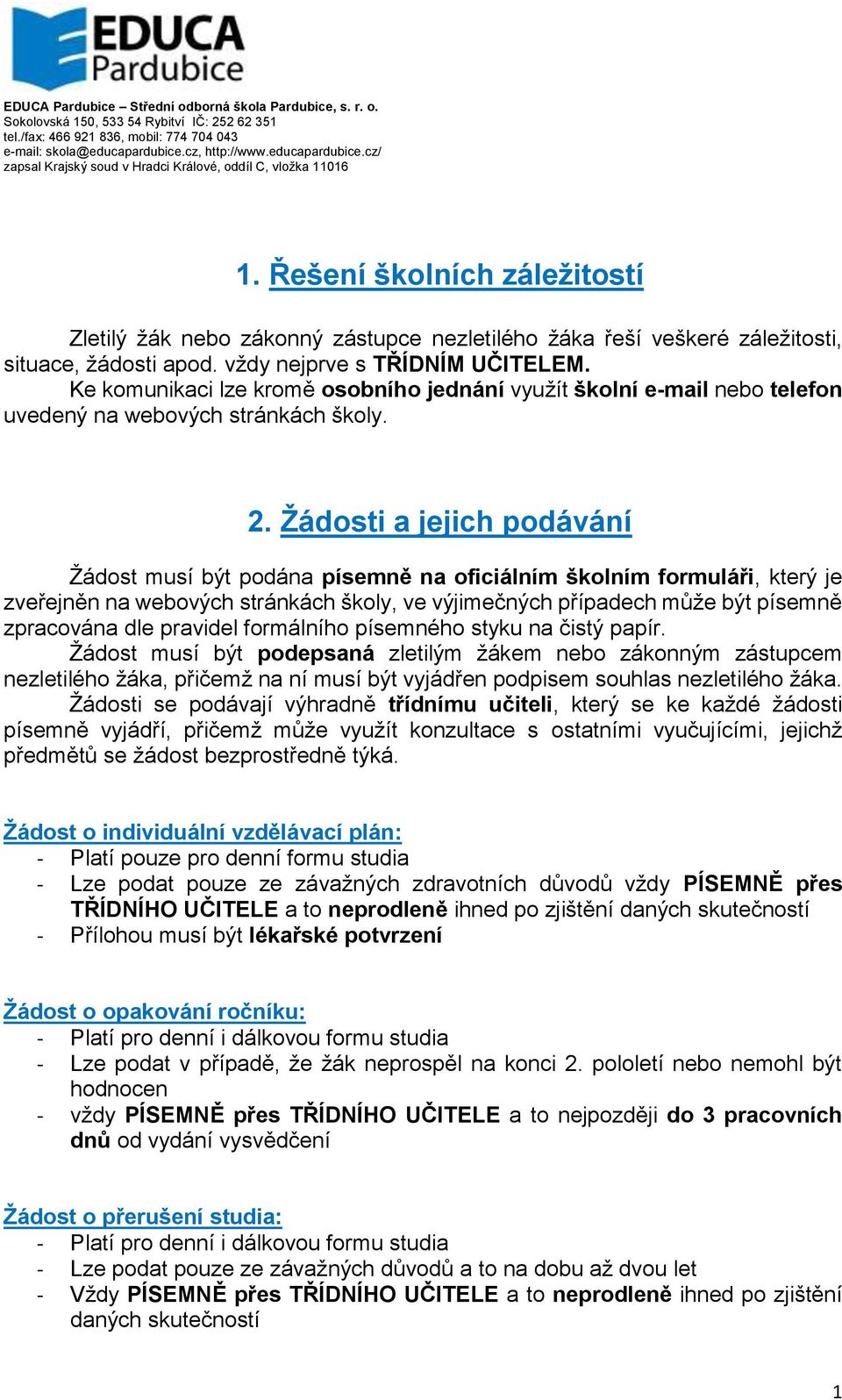 EDUCA Pardubice

EDUCA Pardubice – Střední odborná škola Pardubice, s. r. o.
Sokolovská 150, 533 54 Rybitví IČ: 252 62 351
tel./fax: 466 921 836, mobil: 774 704 043
e-mail: skola@educapardubice.cz, http://www.educapardubice.cz/
zapsal Krajský soud v Hradci Králové, oddíl C, vložka 11016

1. Řešení školních záležitostí

Zletilý žák nebo zákonný zástupce nezletilého žáka řeší veškeré záležitosti, situace, žádosti apod. vždy nejprve s TŘÍDNÍM UČITELEM.
Ke komunikaci lze kromě osobního jednání využít školní e-mail nebo telefon uvedený na webových stránkách školy.

2. Žádosti a jejich podávání

Žádost musí být podána písemně na oficiálním školním formuláři, který je zveřejněn na webových stránkách školy, ve výjimečných případech může být písemně zpracována dle pravidel formálního písemného styku na čistý papír.
Žádost musí být podepsaná zletilým žákem nebo zákonným zástupcem nezletilého žáka, přičemž na ní musí být vyjádřen podpisem souhlas nezletilého žáka.
Žádosti se podávají výhradně třídnímu učiteli, který se ke každé žádosti písemně vyjádří, přičemž může využít konzultace s ostatními vyučujícími, jejichž předmětů se žádost bezprostředně týká.

Žádost o individuální vzdělávací plán:
- Platí pouze pro denní formu studia
- Lze podat pouze ze závažných zdravotních důvodů vždy PÍSEMNĚ přes TŘÍDNÍHO UČITELE a to neprodleně ihned po zjištění daných skutečností
- Přílohou musí být lékařské potvrzení

Žádost o opakování ročníku:
- Platí pro denní i dálkovou formu studia
- Lze podat v případě, že žák neprospěl na konci 2. pololetí nebo nemohl být hodnocen
- vždy PÍSEMNĚ přes TŘÍDNÍHO UČITELE a to nejpozději do 3 pracovních dnů od vydání vysvědčení

Žádost o přerušení studia:
- Platí pro denní i dálkovou formu studia
- Lze podat pouze ze závažných důvodů a to na dobu až dvou let
- Vždy PÍSEMNĚ přes TŘÍDNÍHO UČITELE a to neprodleně ihned po zjištění daných skutečností

1